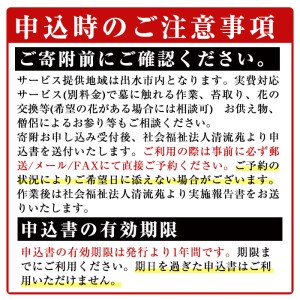 申込時のご注意事項

ご寄附前にご確認ください。

サービス提供地域は出水市内となります。実費対応サービス(別料金)で墓に触れる作業、苔取り、花の交換等(希望の花がある場合には相談可)　お供え物、僧侶によるお参り等もご相談ください。
寄附お申し込み受付後、社会福祉法人清流苑より申込書を送付いたします。ご利用の際は事前に必ず郵送/メール/FAXにて直接ご予約ください。ご予約の状況によりご希望日に添えない場合がございます。
作業後は社会福祉法人清流苑より実施報告書をお送りいたします。

申込書の有効期限

申込書の有効期限は発行より1年間です。期限までにご利用ください。期日を過ぎた申込書はご利用いただけません。